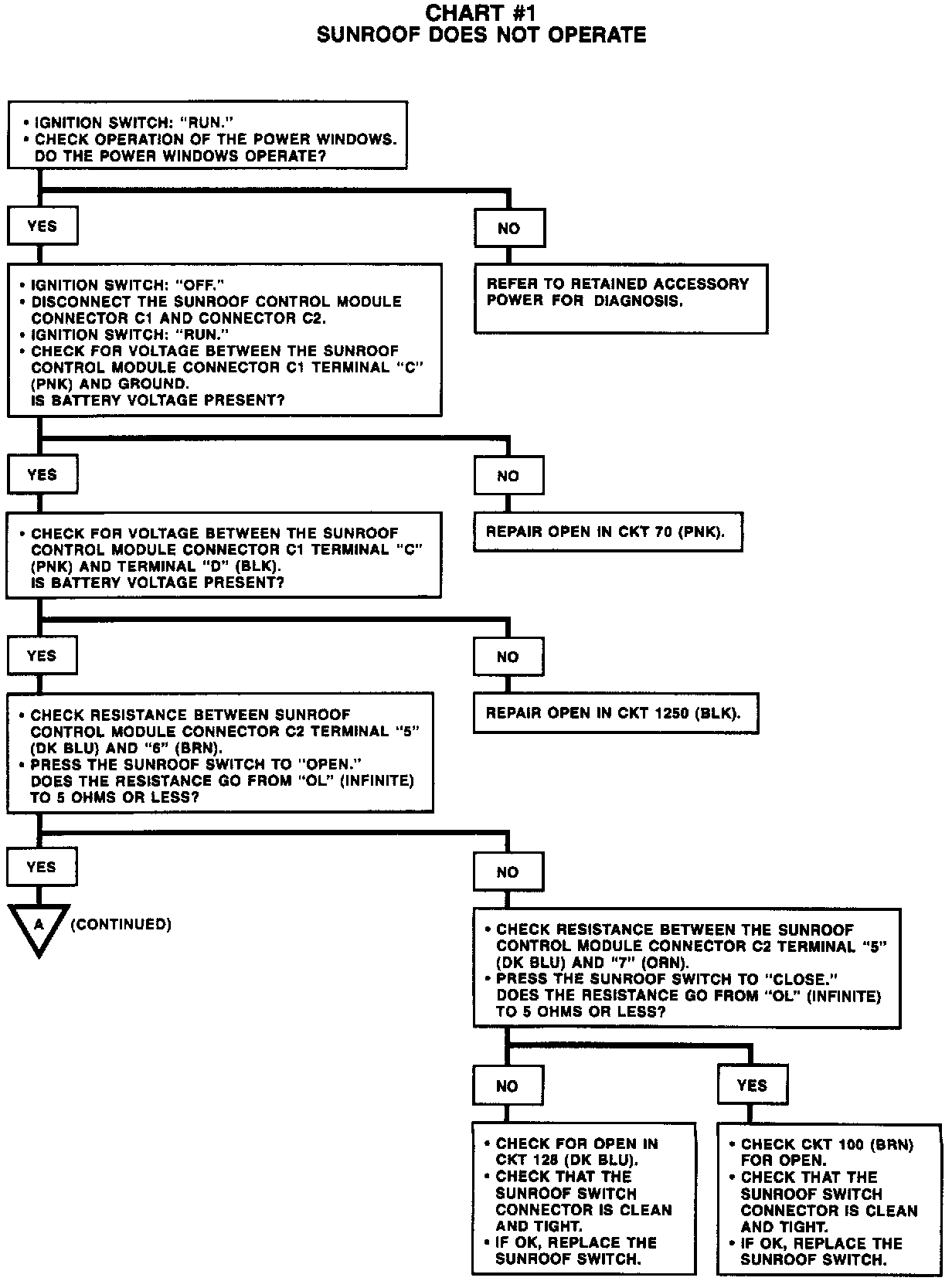 CHART #1
SUNROOF DOES NOT OPERATE

• IGNITION SWITCH: "RUN."
• CHECK OPERATION OF THE POWER WINDOWS. DO THE POWER WINDOWS OPERATE?

YES

NO

REFER TO RETAINED ACCESSORY POWER FOR DIAGNOSIS.

• IGNITION SWITCH: "OFF."
• DISCONNECT THE SUNROOF CONTROL MODULE CONNECTOR C1 AND CONNECTOR C2.
• IGNITION SWITCH: "RUN."
• CHECK FOR VOLTAGE BETWEEN THE SUNROOF CONTROL MODULE CONNECTOR C1 TERMINAL "C" (PNK) AND GROUND. IS BATTERY VOLTAGE PRESENT?

YES

NO

REPAIR OPEN IN CKT 70 (PNK).

• CHECK FOR VOLTAGE BETWEEN THE SUNROOF CONTROL MODULE CONNECTOR C1 TERMINAL "C" (PNK) AND TERMINAL "D" (BLK). IS BATTERY VOLTAGE PRESENT?

YES

NO

REPAIR OPEN IN CKT 1250 (BLK).

• CHECK RESISTANCE BETWEEN SUNROOF CONTROL MODULE CONNECTOR C2 TERMINAL "5" (DK BLU) AND "6" (BRN).
• PRESS THE SUNROOF SWITCH TO "OPEN." DOES THE RESISTANCE GO FROM "OL" (INFINITE) TO 5 OHMS OR LESS?

YES

A (CONTINUED)

NO

• CHECK RESISTANCE BETWEEN THE SUNROOF CONTROL MODULE CONNECTOR C2 TERMINAL "5" (DK BLU) AND "7" (ORN).
• PRESS THE SUNROOF SWITCH TO "CLOSE." DOES THE RESISTANCE GO FROM "OL" (INFINITE) TO 5 OHMS OR LESS?

NO

YES

• CHECK FOR OPEN IN CKT 128 (DK BLU).
• CHECK THAT THE SUNROOF SWITCH CONNECTOR IS CLEAN AND TIGHT.
• IF OK, REPLACE THE SUNROOF SWITCH.

• CHECK CKT 100 (BRN) FOR OPEN.
• CHECK THAT THE SUNROOF SWITCH CONNECTOR IS CLEAN AND TIGHT.
• IF OK, REPLACE THE SUNROOF SWITCH.